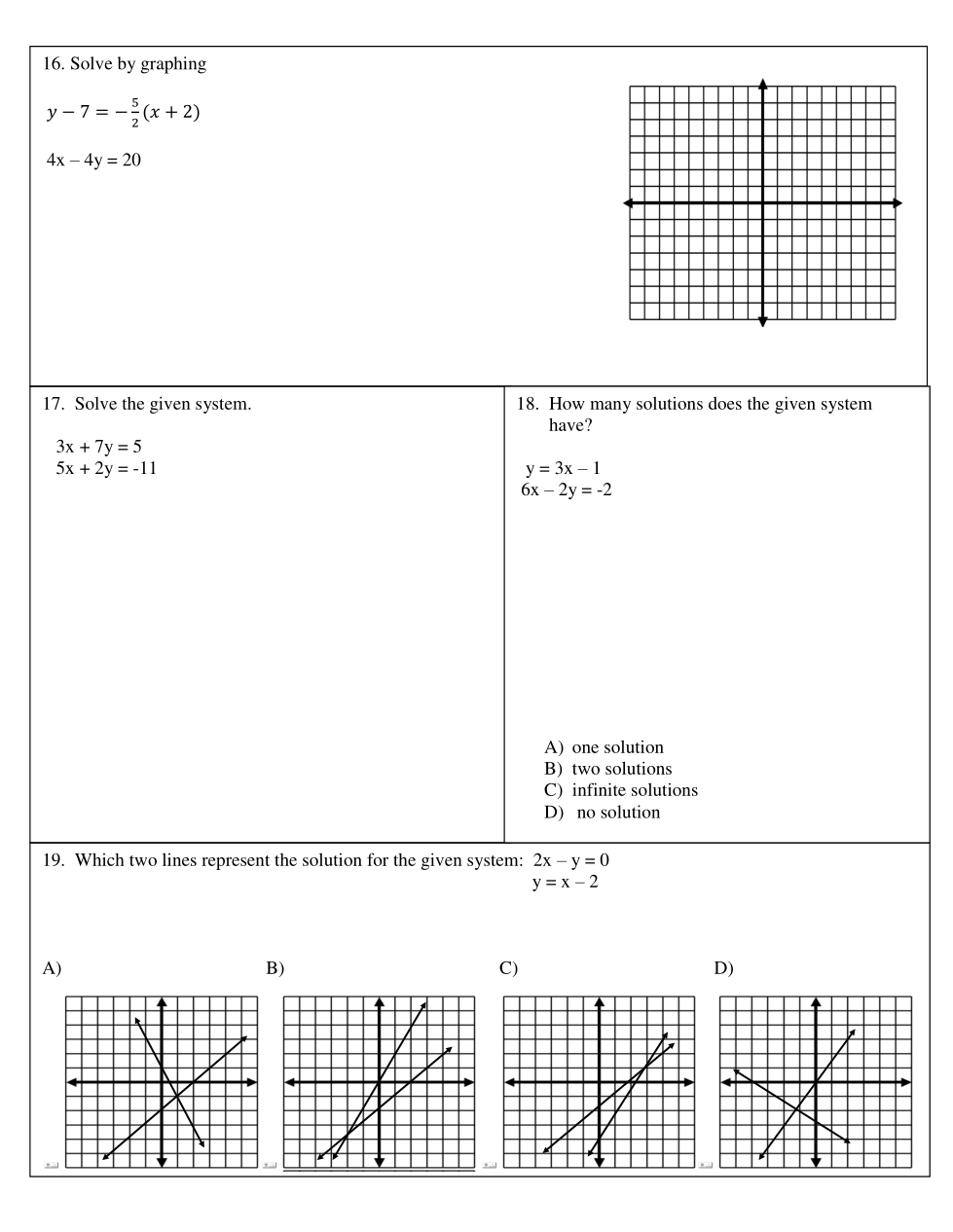 16. Solve by graphing

$y - 7 = -\frac{5}{2}(x + 2)$

4x – 4y = 20

17. Solve the given system.

3x + 7y = 5
5x + 2y = -11

18. How many solutions does the given system have?

y = 3x – 1
6x – 2y = -2

A) one solution
B) two solutions
C) infinite solutions
D) no solution

19. Which two lines represent the solution for the given system: 2x – y = 0
y = x – 2

A)

B)

C)

D)